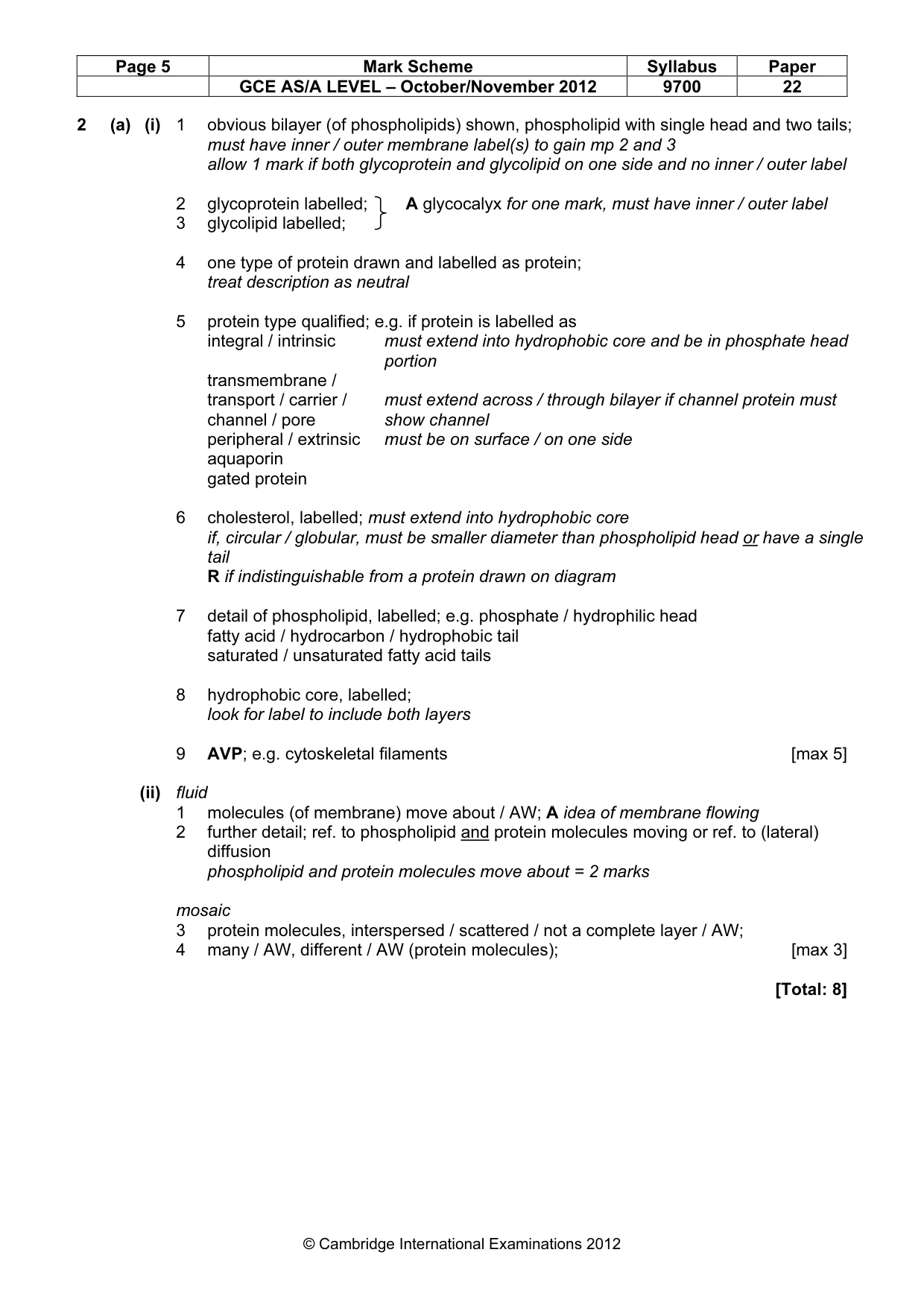 | Page 5 | Mark Scheme | Syllabus | Paper |
|---|---|---|---|
|  | GCE AS/A LEVEL – October/November 2012 | 9700 | 22 |

2 (a) (i) 1 obvious bilayer (of phospholipids) shown, phospholipid with single head and two tails; must have inner / outer membrane label(s) to gain mp 2 and 3
allow 1 mark if both glycoprotein and glycolipid on one side and no inner / outer label

2 glycoprotein labelled;
3 glycolipid labelled;
A glycocalyx for one mark, must have inner / outer label

4 one type of protein drawn and labelled as protein;
treat description as neutral

5 protein type qualified; e.g. if protein is labelled as
integral / intrinsic must extend into hydrophobic core and be in phosphate head portion
transmembrane /
transport / carrier / must extend across / through bilayer if channel protein must
channel / pore show channel
peripheral / extrinsic must be on surface / on one side
aquaporin
gated protein

6 cholesterol, labelled; must extend into hydrophobic core
if, circular / globular, must be smaller diameter than phospholipid head or have a single tail
R if indistinguishable from a protein drawn on diagram

7 detail of phospholipid, labelled; e.g. phosphate / hydrophilic head
fatty acid / hydrocarbon / hydrophobic tail
saturated / unsaturated fatty acid tails

8 hydrophobic core, labelled;
look for label to include both layers

9 AVP; e.g. cytoskeletal filaments [max 5]

(ii) fluid
1 molecules (of membrane) move about / AW; A idea of membrane flowing
2 further detail; ref. to phospholipid and protein molecules moving or ref. to (lateral) diffusion
phospholipid and protein molecules move about = 2 marks

mosaic
3 protein molecules, interspersed / scattered / not a complete layer / AW;
4 many / AW, different / AW (protein molecules); [max 3]

[Total: 8]

© Cambridge International Examinations 2012